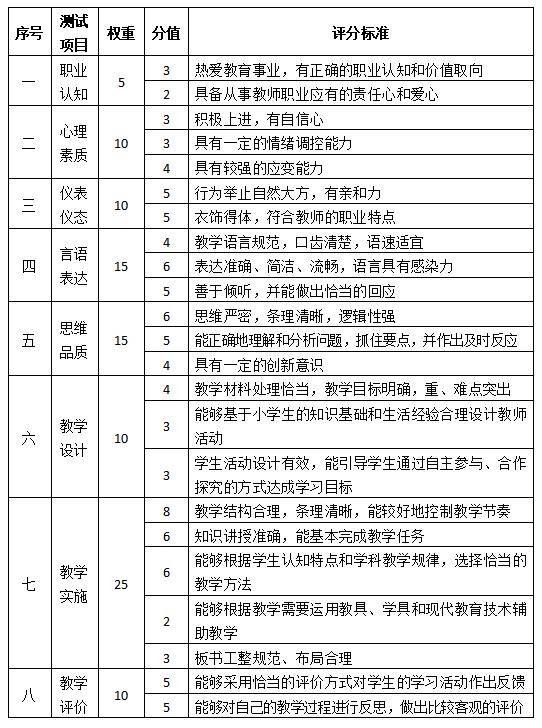 | 序号 | 测试项目 | 权重 | 分值 | 评分标准 |
|---|---|---|---|---|
| 一 | 职业认知 | 5 | 3 | 热爱教育事业，有正确的职业认知和价值取向 |
| | | | 2 | 具备从事教师职业应有的责任心和爱心 |
| 二 | 心理素质 | 10 | 3 | 积极上进，有自信心 |
| | | | 3 | 具有一定的情绪调控能力 |
| | | | 4 | 具有较强的应变能力 |
| 三 | 仪表仪态 | 10 | 5 | 行为举止自然大方，有亲和力 |
| | | | 5 | 衣饰得体，符合教师的职业特点 |
| 四 | 言语表达 | 15 | 4 | 教学语言规范，口齿清楚，语速适宜 |
| | | | 6 | 表达准确、简洁、流畅，语言具有感染力 |
| | | | 5 | 善于倾听，并能做出恰当的回应 |
| 五 | 思维品质 | 15 | 6 | 思维严密，条理清晰，逻辑性强 |
| | | | 5 | 能正确地理解和分析问题，抓住要点，并作出及时反应 |
| | | | 4 | 具有一定的创新意识 |
| 六 | 教学设计 | 10 | 4 | 教学材料处理恰当，教学目标明确，重、难点突出 |
| | | | 3 | 能够基于小学生的知识基础和生活经验合理设计教师活动 |
| | | | 3 | 学生活动设计有效，能引导学生通过自主参与、合作探究的方式达成学习目标 |
| 七 | 教学实施 | 25 | 8 | 教学结构合理，条理清晰，能较好地控制教学节奏 |
| | | | 6 | 知识讲授准确，能基本完成教学任务 |
| | | | 6 | 能够根据学生认知特点和学科教学规律，选择恰当的教学方法 |
| | | | 2 | 能够根据教学需要运用教具、学具和现代教育技术辅助教学 |
| | | | 3 | 板书工整规范、布局合理 |
| 八 | 教学评价 | 10 | 5 | 能够采用恰当的评价方式对学生的学习活动作出反馈 |
| | | | 5 | 能够对自己的教学过程进行反思，做出比较客观的评价 |